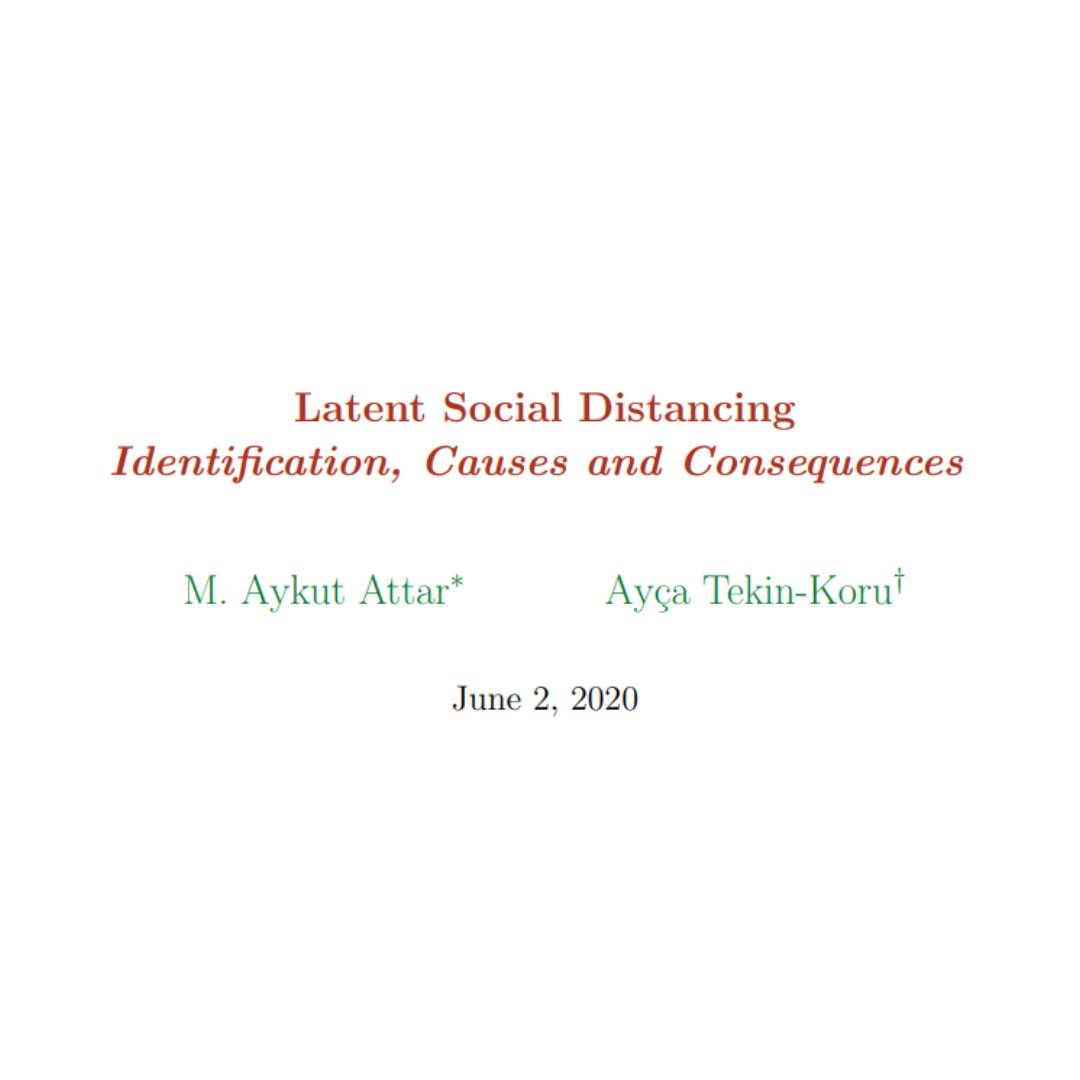 Latent Social Distancing
Identification, Causes and Consequences

M. Aykut Attar*

Ayça Tekin-Koru†

June 2, 2020